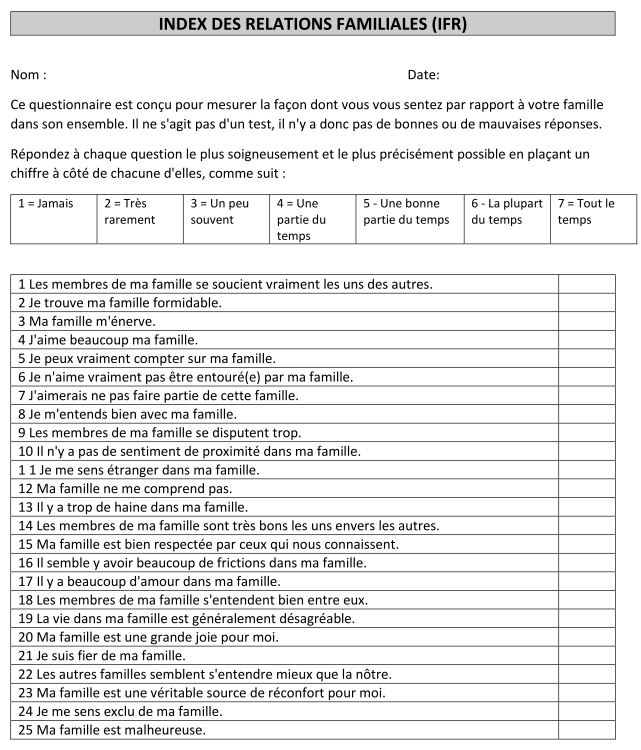 INDEX DES RELATIONS FAMILIALES (IFR)

Nom :

Date:

Ce questionnaire est conçu pour mesurer la façon dont vous vous sentez par rapport à votre famille dans son ensemble. Il ne s'agit pas d'un test, il n'y a donc pas de bonnes ou de mauvaises réponses.

Répondez à chaque question le plus soigneusement et le plus précisément possible en plaçant un chiffre à côté de chacune d'elles, comme suit :

| 1 = Jamais | 2 = Très rarement | 3 = Un peu souvent | 4 = Une partie du temps | 5 - Une bonne partie du temps | 6 - La plupart du temps | 7 = Tout le temps |
|---|---|---|---|---|---|---|

| | |
|---|---|
| 1 Les membres de ma famille se soucient vraiment les uns des autres. | |
| 2 Je trouve ma famille formidable. | |
| 3 Ma famille m'énerve. | |
| 4 J'aime beaucoup ma famille. | |
| 5 Je peux vraiment compter sur ma famille. | |
| 6 Je n'aime vraiment pas être entouré(e) par ma famille. | |
| 7 J'aimerais ne pas faire partie de cette famille. | |
| 8 Je m'entends bien avec ma famille. | |
| 9 Les membres de ma famille se disputent trop. | |
| 10 Il n'y a pas de sentiment de proximité dans ma famille. | |
| 1 1 Je me sens étranger dans ma famille. | |
| 12 Ma famille ne me comprend pas. | |
| 13 Il y a trop de haine dans ma famille. | |
| 14 Les membres de ma famille sont très bons les uns envers les autres. | |
| 15 Ma famille est bien respectée par ceux qui nous connaissent. | |
| 16 Il semble y avoir beaucoup de frictions dans ma famille. | |
| 17 Il y a beaucoup d'amour dans ma famille. | |
| 18 Les membres de ma famille s'entendent bien entre eux. | |
| 19 La vie dans ma famille est généralement désagréable. | |
| 20 Ma famille est une grande joie pour moi. | |
| 21 Je suis fier de ma famille. | |
| 22 Les autres familles semblent s'entendre mieux que la nôtre. | |
| 23 Ma famille est une véritable source de réconfort pour moi. | |
| 24 Je me sens exclu de ma famille. | |
| 25 Ma famille est malheureuse. | |